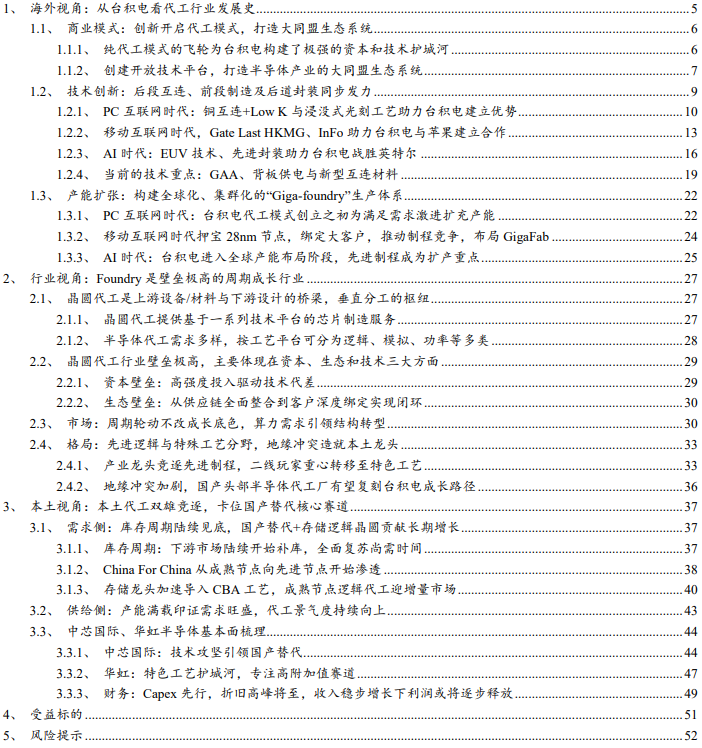 1、 海外视角：从台积电看代工行业发展史 5
1.1、 商业模式：创新开启代工模式，打造大同盟生态系统 6
1.1.1、 纯代工模式的飞轮为台积电构建了极强的资本和技术护城河 6
1.1.2、 创建开放技术平台，打造半导体产业的大同盟生态系统 7
1.2、 技术创新：后段互连、前段制造及后道封装同步发力 9
1.2.1、 PC 互联网时代：铜互连+Low K 与浸没式光刻工艺助力台积电建立优势 10
1.2.2、 移动互联网时代，Gate Last HKMG、InFo 助力台积电与苹果建立合作 13
1.2.3、 AI 时代：EUV 技术、先进封装助力台积电战胜英特尔 16
1.2.4、 当前的技术重点：GAA、背板供电与新型互连材料 19
1.3、 产能扩张：构建全球化、集群化的“Giga-foundry”生产体系 22
1.3.1、 PC 互联网时代：台积电代工模式创立之初为满足需求激进扩充产能 22
1.3.2、 移动互联网时代押宝 28nm 节点，绑定大客户，推动制程竞争，布局 GigaFab 24
1.3.3、 AI 时代：台积电进入全球产能布局阶段，先进制程成为扩产重点 25
2、 行业视角：Foundry 是壁垒极高的周期成长行业 27
2.1、 晶圆代工是上游设备/材料与下游设计的桥梁，垂直分工的枢纽 27
2.1.1、 晶圆代工提供基于一系列技术平台的芯片制造服务 27
2.1.2、 半导体代工需求多样，按工艺平台可分为逻辑、模拟、功率等多类 28
2.2、 晶圆代工行业壁垒极高，主要体现在资本、生态和技术三大方面 29
2.2.1、 资本壁垒：高强度投入驱动技术代差 29
2.2.2、 生态壁垒：从供应链全面整合到客户深度绑定实现闭环 30
2.3、 市场：周期轮动不改成长底色，算力需求引领结构转型 30
2.4、 格局：先进逻辑与特殊工艺分野，地缘冲突造就本土龙头 33
2.4.1、 产业龙头竞逐先进制程，二线玩家重心转移至特色工艺 33
2.4.2、 地缘冲突加剧，国产头部半导体代工厂有望复刻台积电成长路径 36
3、 本土视角：本土代工双雄竞逐，卡位国产替代核心赛道 37
3.1、 需求侧：库存周期陆续见底，国产替代+存储逻辑晶圆贡献长期增长 37
3.1.1、 库存周期：下游市场陆续开始补库，全面复苏尚需时间 37
3.1.2、 China For China 从成熟节点向先进节点开始渗透 38
3.1.3、 存储龙头加速导入 CBA 工艺，成熟节点逻辑代工迎增量市场 40
3.2、 供给侧：产能满载印证需求旺盛，代工景气度持续向上 43
3.3、 中芯国际、华虹半导体基本面梳理 44
3.3.1、 中芯国际：技术攻坚引领国产替代 44
3.3.2、 华虹：特色工艺护城河，专注高附加值赛道 47
3.3.3、 财务：Capex 先行，折旧高峰将至，收入稳步增长下利润或将逐步释放 49
4、 受益标的 51
5、 风险提示 52